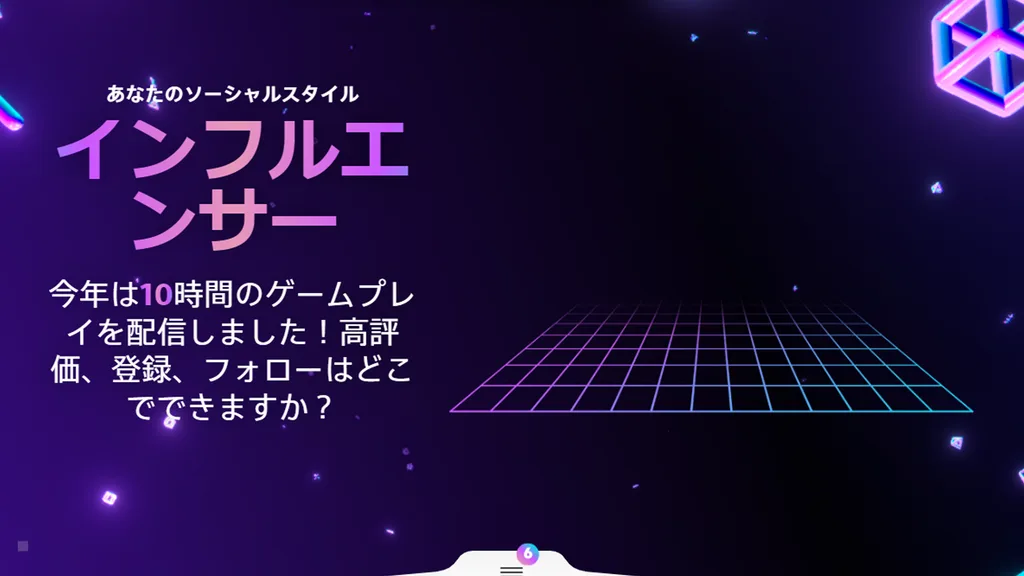 あなたのソーシャルスタイル

インフルエンサー

今年は10時間のゲームプレイを配信しました！高評価、登録、フォローはどこでできますか？

6